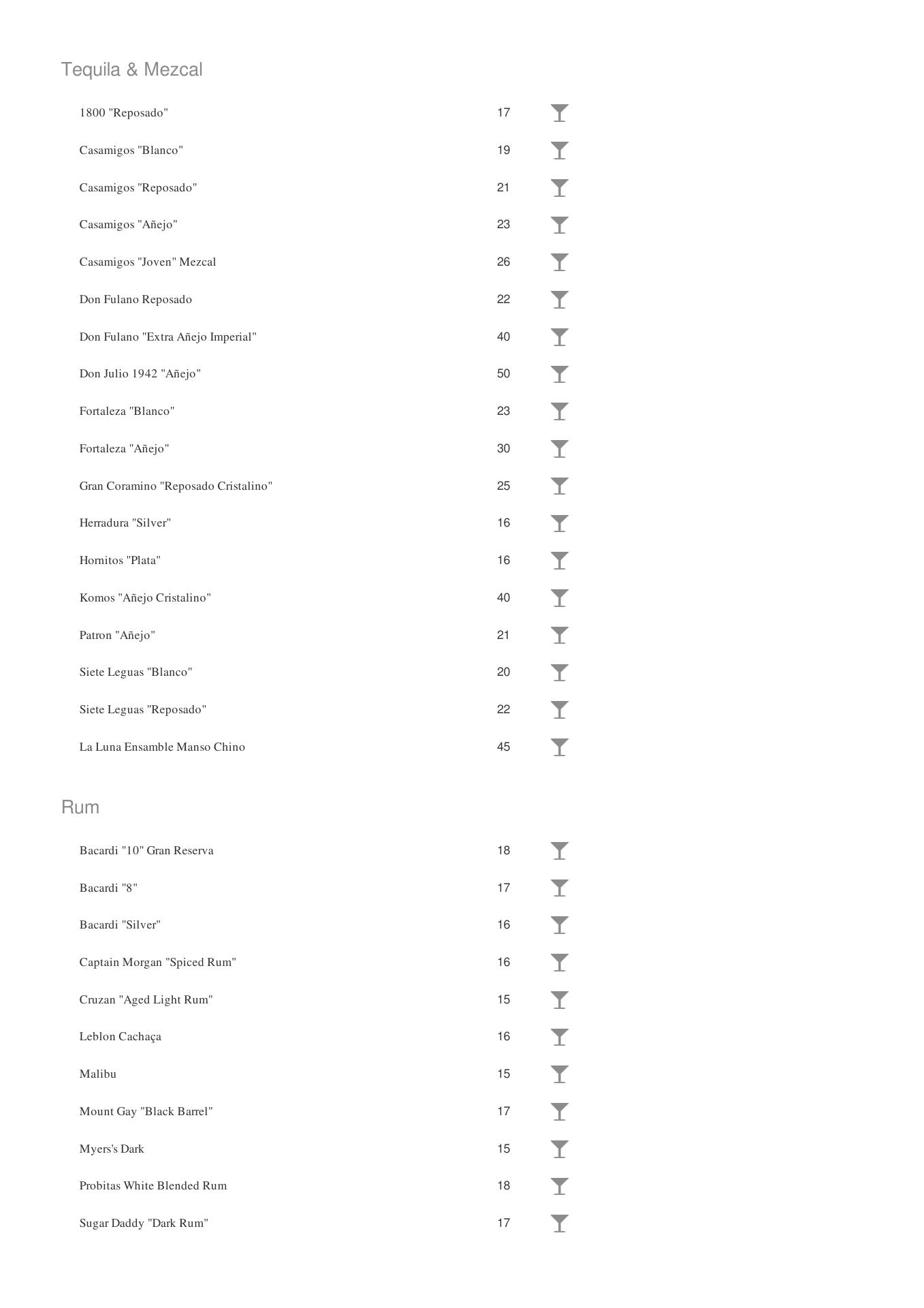 Tequila & Mezcal

1800 "Reposado" 17

Casamigos "Blanco" 19

Casamigos "Reposado" 21

Casamigos "Añejo" 23

Casamigos "Joven" Mezcal 26

Don Fulano Reposado 22

Don Fulano "Extra Añejo Imperial" 40

Don Julio 1942 "Añejo" 50

Fortaleza "Blanco" 23

Fortaleza "Añejo" 30

Gran Coramino "Reposado Cristalino" 25

Herradura "Silver" 16

Hornitos "Plata" 16

Komos "Añejo Cristalino" 40

Patron "Añejo" 21

Siete Leguas "Blanco" 20

Siete Leguas "Reposado" 22

La Luna Ensamble Manso Chino 45

Rum

Bacardi "10" Gran Reserva 18

Bacardi "8" 17

Bacardi "Silver" 16

Captain Morgan "Spiced Rum" 16

Cruzan "Aged Light Rum" 15

Leblon Cachaça 16

Malibu 15

Mount Gay "Black Barrel" 17

Myers's Dark 15

Probitas White Blended Rum 18

Sugar Daddy "Dark Rum" 17